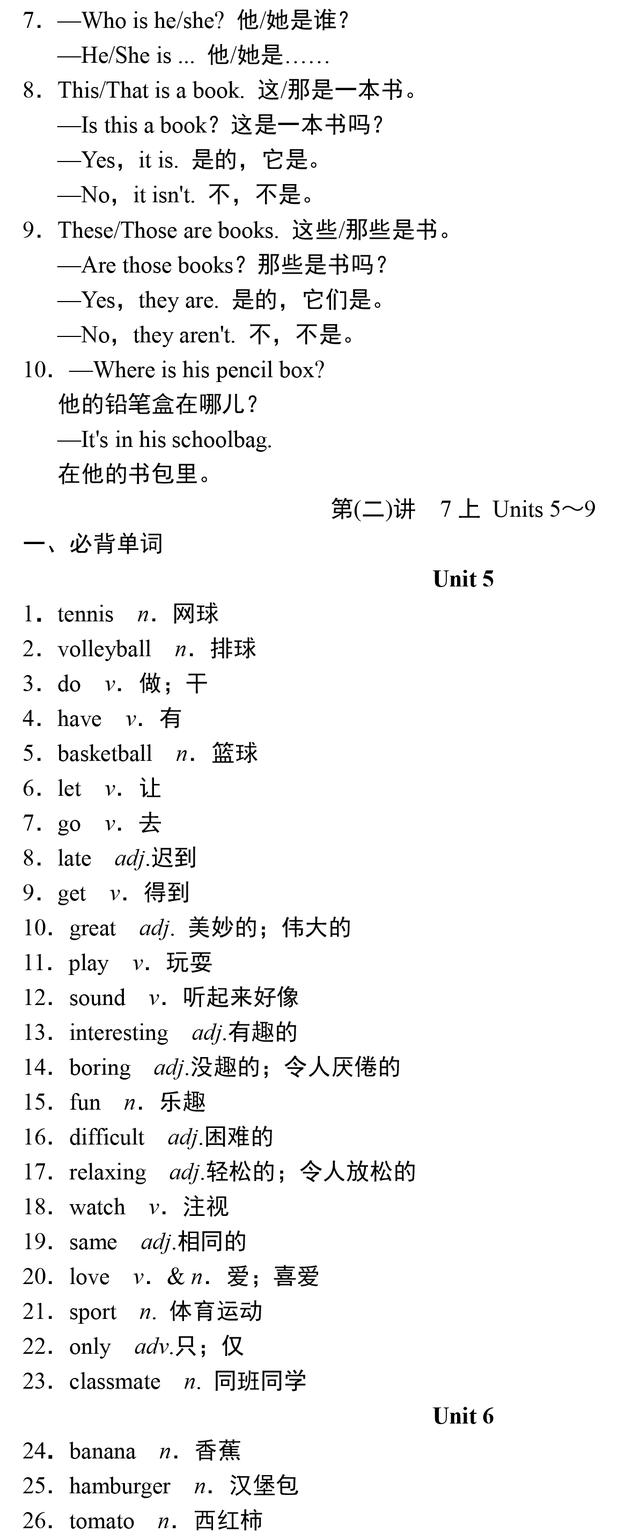 7．—Who is he/she? 他/她是谁？
—He/She is ... 他/她是……
8．This/That is a book. 这/那是一本书。
—Is this a book? 这是一本书吗？
—Yes，it is. 是的，它是。
—No，it isn't. 不，不是。
9．These/Those are books. 这些/那些是书。
—Are those books? 那些是书吗？
—Yes，they are. 是的，它们是。
—No，they aren't. 不，不是。
10．—Where is his pencil box?
他的铅笔盒在哪儿？
—It's in his schoolbag.
在他的书包里。

第(二)讲 7 上 Units 5～9

一、必背单词

Unit 5

1．tennis n．网球
2．volleyball n．排球
3．do v．做；干
4．have v．有
5．basketball n．篮球
6．let v．让
7．go v．去
8．late adj.迟到
9．get v．得到
10．great adj. 美妙的；伟大的
11．play v．玩耍
12．sound v．听起来好像
13．interesting adj.有趣的
14．boring adj.没趣的；令人厌倦的
15．fun n．乐趣
16．difficult adj.困难的
17．relaxing adj.轻松的；令人放松的
18．watch v．注视
19．same adj.相同的
20．love v．& n．爱；喜爱
21．sport n. 体育运动
22．only adv.只；仅
23．classmate n. 同班同学

Unit 6

24．banana n．香蕉
25．hamburger n．汉堡包
26．tomato n．西红柿